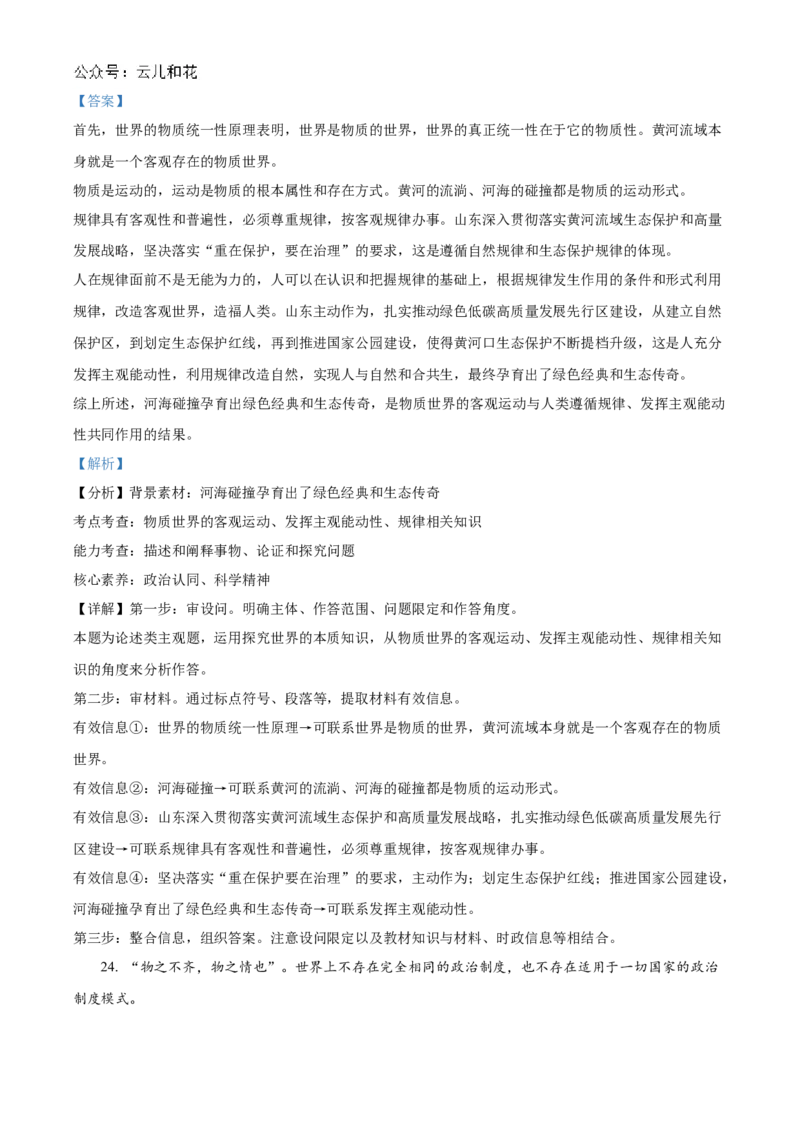 公众号：云儿和花

【答案】

首先，世界的物质统一性原理表明，世界是物质的世界，世界的真正统一性在于它的物质性。黄河流域本身就是一个客观存在的物质世界。

物质是运动的，运动是物质的根本属性和存在方式。黄河的流淌、河海的碰撞都是物质的运动形式。

规律具有客观性和普遍性，必须尊重规律，按客观规律办事。山东深入贯彻落实黄河流域生态保护和高量发展战略，坚决落实“重在保护，要在治理”的要求，这是遵循自然规律和生态保护规律的体现。

人在规律面前不是无能为力的，人可以在认识和把握规律的基础上，根据规律发生作用的条件和形式利用规律，改造客观世界，造福人类。山东主动作为，扎实推动绿色低碳高质量发展先行区建设，从建立自然保护区，到划定生态保护红线，再到推进国家公园建设，使得黄河口生态保护不断提档升级，这是人充分发挥主观能动性，利用规律改造自然，实现人与自然和合共生，最终孕育出了绿色经典和生态传奇。

综上所述，河海碰撞孕育出绿色经典和生态传奇，是物质世界的客观运动与人类遵循规律、发挥主观能动性共同作用的结果。

【解析】

【分析】背景素材：河海碰撞孕育出了绿色经典和生态传奇

考点考查：物质世界的客观运动、发挥主观能动性、规律相关知识

能力考查：描述和阐释事物、论证和探究问题

核心素养：政治认同、科学精神

【详解】第一步：审设问。明确主体、作答范围、问题限定和作答角度。

本题为论述类主观题，运用探究世界的本质知识，从物质世界的客观运动、发挥主观能动性、规律相关知识的角度来分析作答。

第二步：审材料。通过标点符号、段落等，提取材料有效信息。

有效信息①：世界的物质统一性原理→可联系世界是物质的世界，黄河流域本身就是一个客观存在的物质世界。

有效信息②：河海碰撞→可联系黄河的流淌、河海的碰撞都是物质的运动形式。

有效信息③：山东深入贯彻落实黄河流域生态保护和高质量发展战略，扎实推动绿色低碳高质量发展先行区建设→可联系规律具有客观性和普遍性，必须尊重规律，按客观规律办事。

有效信息④：坚决落实“重在保护要在治理”的要求，主动作为；划定生态保护红线；推进国家公园建设，河海碰撞孕育出了绿色经典和生态传奇→可联系发挥主观能动性。

第三步：整合信息，组织答案。注意设问限定以及教材知识与材料、时政信息等相结合。

24. “物之不齐，物之情也”。世界上不存在完全相同的政治制度，也不存在适用于一切国家的政治制度模式。